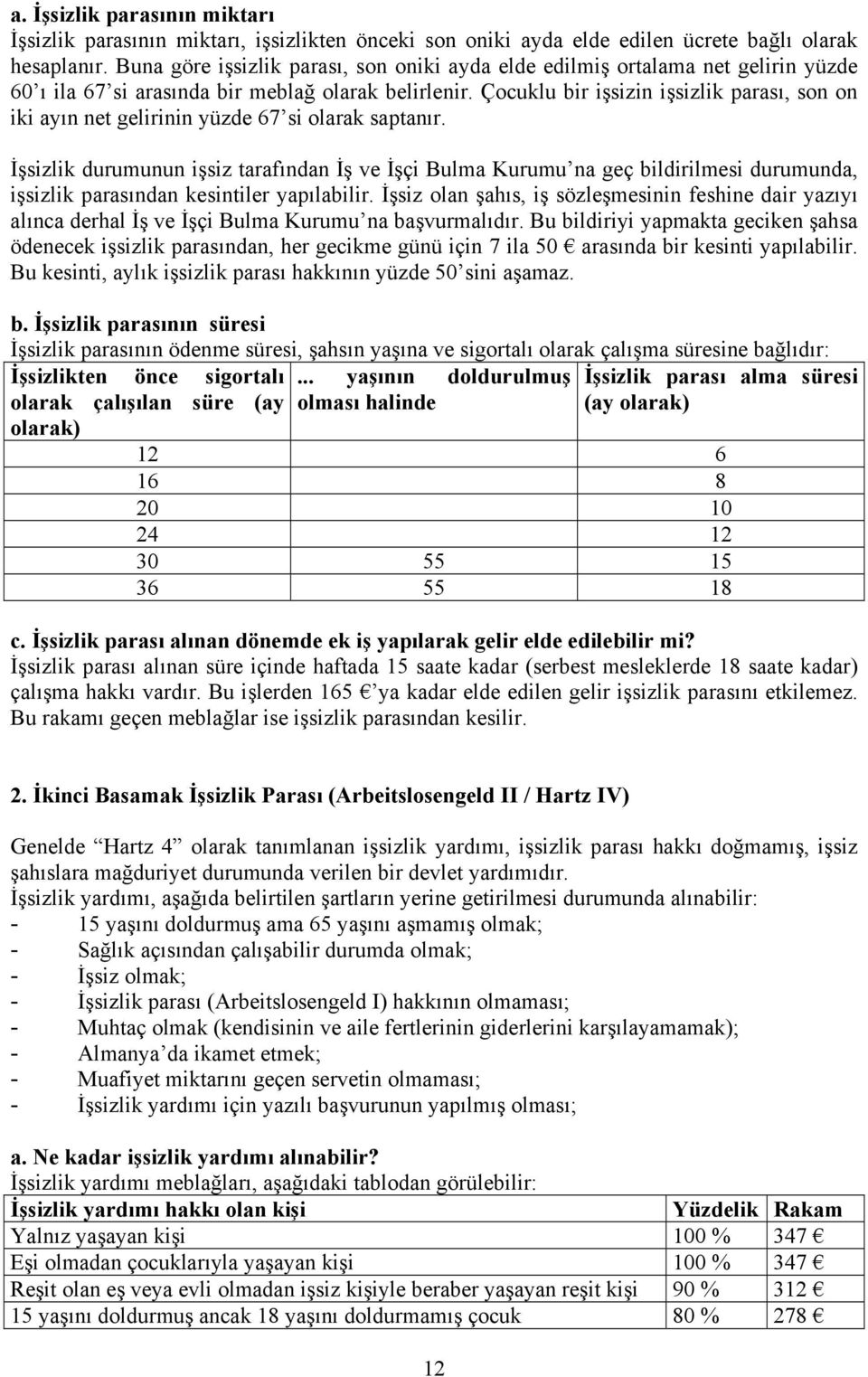 a. İşsizlik parasının miktarı
İşsizlik parasının miktarı, işsizlikten önceki son oniki ayda elde edilen ücrete bağlı olarak hesaplanır. Buna göre işsizlik parası, son oniki ayda elde edilmiş ortalama net gelirin yüzde 60'ı ila 67'si arasında bir meblağ olarak belirlenir. Çocuklu bir işsizin işsizlik parası, son on iki ayın net gelirinin yüzde 67'si olarak saptanır.

İşsizlik durumunun işsiz tarafından İş ve İşçi Bulma Kurumu'na geç bildirilmesi durumunda, işsizlik parasından kesintiler yapılabilir. İşsiz olan şahıs, iş sözleşmesinin feshine dair yazıyı alınca derhal İş ve İşçi Bulma Kurumu'na başvurmalıdır. Bu bildiriyi yapmakta geciken şahsa ödenecek işsizlik parasından, her gecikme günü için 7 ila 50 € arasında bir kesinti yapılabilir. Bu kesinti, aylık işsizlik parası hakkının yüzde 50'sini aşamaz.

b. İşsizlik parasının süresi
İşsizlik parasının ödenme süresi, şahsın yaşına ve sigortalı olarak çalışma süresine bağlıdır:

| İşsizlikten önce sigortalı olarak çalışılan süre (ay olarak) | ... yaşının doldurulmuş olması halinde | İşsizlik parası alma süresi (ay olarak) |
|---|---|---|
| 12 | | 6 |
| 16 | | 8 |
| 20 | | 10 |
| 24 | | 12 |
| 30 | 55 | 15 |
| 36 | 55 | 18 |

c. İşsizlik parası alınan dönemde ek iş yapılarak gelir elde edilebilir mi?
İşsizlik parası alınan süre içinde haftada 15 saate kadar (serbest mesleklerde 18 saate kadar) çalışma hakkı vardır. Bu işlerden 165 €'ya kadar elde edilen gelir işsizlik parasını etkilemez. Bu rakamı geçen meblağlar ise işsizlik parasından kesilir.

2. İkinci Basamak İşsizlik Parası (Arbeitslosengeld II / Hartz IV)

Genelde "Hartz 4" olarak tanımlanan işsizlik yardımı, işsizlik parası hakkı doğmamış, işsiz şahıslara mağduriyet durumunda verilen bir devlet yardımıdır.
İşsizlik yardımı, aşağıda belirtilen şartların yerine getirilmesi durumunda alınabilir:
- 15 yaşını doldurmuş ama 65 yaşını aşmamış olmak;
- Sağlık açısından çalışabilir durumda olmak;
- İşsiz olmak;
- İşsizlik parası (Arbeitslosengeld I) hakkının olmaması;
- Muhtaç olmak (kendisinin ve aile fertlerinin giderlerini karşılayamamak);
- Almanya'da ikamet etmek;
- Muafiyet miktarını geçen servetin olmaması;
- İşsizlik yardımı için yazılı başvurunun yapılmış olması;

a. Ne kadar işsizlik yardımı alınabilir?
İşsizlik yardımı meblağları, aşağıdaki tablodan görülebilir:

| İşsizlik yardımı hakkı olan kişi | Yüzdelik | Rakam |
|---|---|---|
| Yalnız yaşayan kişi | 100 % | 347 € |
| Eşi olmadan çocuklarıyla yaşayan kişi | 100 % | 347 € |
| Reşit olan eş veya evli olmadan işsiz kişiyle beraber yaşayan reşit kişi | 90 % | 312 € |
| 15 yaşını doldurmuş ancak 18 yaşını doldurmamış çocuk | 80 % | 278 € |

12